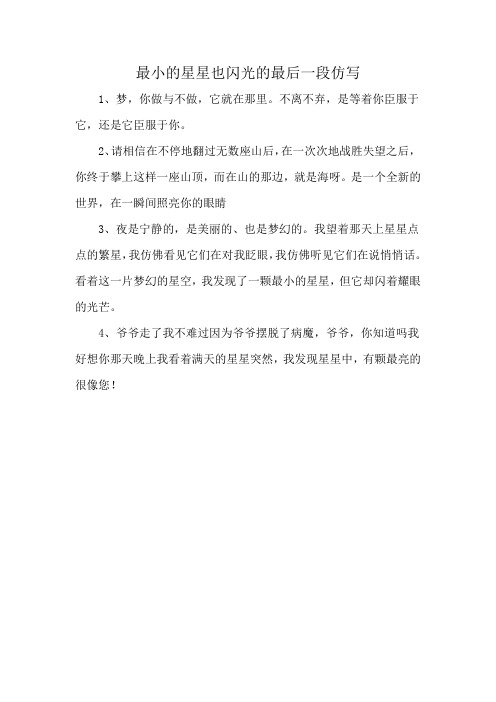 最小的星星也闪光的最后一段仿写

1、梦，你做与不做，它就在那里。不离不弃，是等着你臣服于它，还是它臣服于你。

2、请相信在不停地翻过无数座山后，在一次次地战胜失望之后，你终于攀上这样一座山顶，而在山的那边，就是海呀。是一个全新的世界，在一瞬间照亮你的眼睛

3、夜是宁静的，是美丽的、也是梦幻的。我望着那天上星星点点的繁星，我仿佛看见它们在对我眨眼，我仿佛听见它们在说悄悄话。看着这一片梦幻的星空，我发现了一颗最小的星星，但它却闪着耀眼的光芒。

4、爷爷走了我不难过因为爷爷摆脱了病魔，爷爷，你知道吗我好想你那天晚上我看着满天的星星突然，我发现星星中，有颗最亮的很像您！